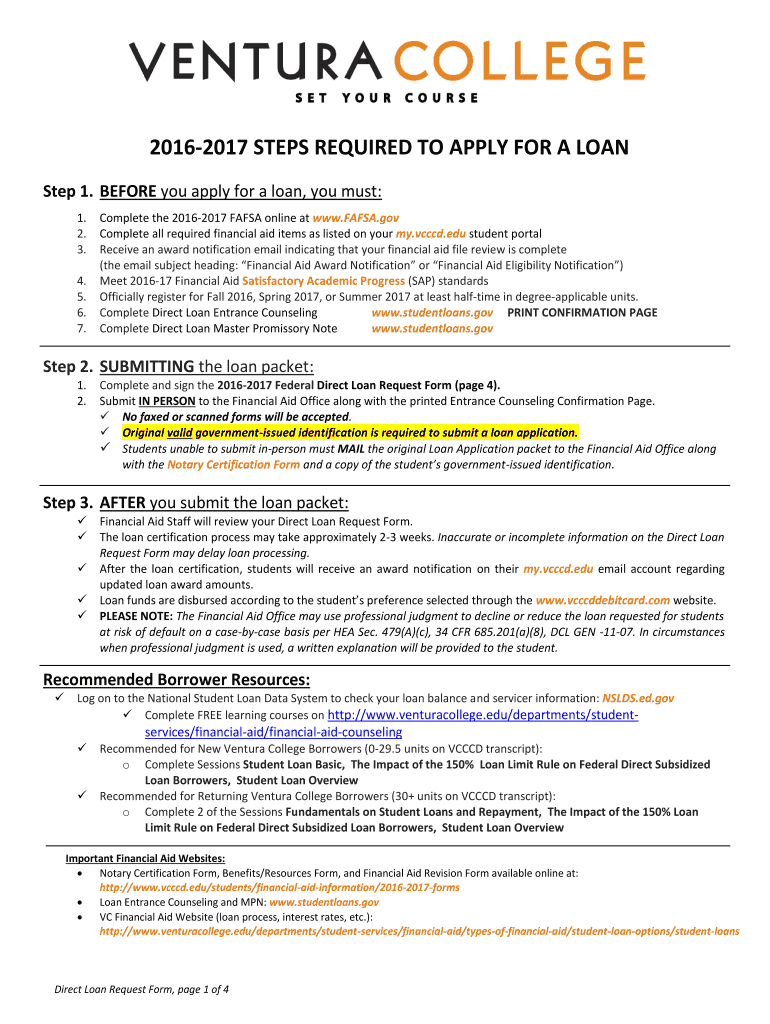 VENTURA COLLEGE
SET YOUR COURSE

2016-2017 STEPS REQUIRED TO APPLY FOR A LOAN

Step 1. BEFORE you apply for a loan, you must:

1. Complete the 2016-2017 FAFSA online at www.FAFSA.gov
2. Complete all required financial aid items as listed on your my.vcccd.edu student portal
3. Receive an award notification email indicating that your financial aid file review is complete (the email subject heading: "Financial Aid Award Notification" or "Financial Aid Eligibility Notification")
4. Meet 2016-17 Financial Aid Satisfactory Academic Progress (SAP) standards
5. Officially register for Fall 2016, Spring 2017, or Summer 2017 at least half-time in degree-applicable units.
6. Complete Direct Loan Entrance Counseling www.studentloans.gov PRINT CONFIRMATION PAGE
7. Complete Direct Loan Master Promissory Note www.studentloans.gov

Step 2. SUBMITTING the loan packet:

1. Complete and sign the 2016-2017 Federal Direct Loan Request Form (page 4).
2. Submit IN PERSON to the Financial Aid Office along with the printed Entrance Counseling Confirmation Page.
✓ No faxed or scanned forms will be accepted.
✓ Original valid government-issued identification is required to submit a loan application.
✓ Students unable to submit in-person must MAIL the original Loan Application packet to the Financial Aid Office along with the Notary Certification Form and a copy of the student's government-issued identification.

Step 3. AFTER you submit the loan packet:

✓ Financial Aid Staff will review your Direct Loan Request Form.
✓ The loan certification process may take approximately 2-3 weeks. Inaccurate or incomplete information on the Direct Loan Request Form may delay loan processing.
✓ After the loan certification, students will receive an award notification on their my.vcccd.edu email account regarding updated loan award amounts.
✓ Loan funds are disbursed according to the student's preference selected through the www.vcccddebitcard.com website.
✓ PLEASE NOTE: The Financial Aid Office may use professional judgment to decline or reduce the loan requested for students at risk of default on a case-by-case basis per HEA Sec. 479(A)(c), 34 CFR 685.201(a)(8), DCL GEN -11-07. In circumstances when professional judgment is used, a written explanation will be provided to the student.

Recommended Borrower Resources:

✓ Log on to the National Student Loan Data System to check your loan balance and servicer information: NSLDS.ed.gov
✓ Complete FREE learning courses on http://www.venturacollege.edu/departments/student-services/financial-aid/financial-aid-counseling
✓ Recommended for New Ventura College Borrowers (0-29.5 units on VCCCD transcript):
o Complete Sessions Student Loan Basic, The Impact of the 150% Loan Limit Rule on Federal Direct Subsidized Loan Borrowers, Student Loan Overview
✓ Recommended for Returning Ventura College Borrowers (30+ units on VCCCD transcript):
o Complete 2 of the Sessions Fundamentals on Student Loans and Repayment, The Impact of the 150% Loan Limit Rule on Federal Direct Subsidized Loan Borrowers, Student Loan Overview

Important Financial Aid Websites:
• Notary Certification Form, Benefits/Resources Form, and Financial Aid Revision Form available online at: http://www.vcccd.edu/students/financial-aid-information/2016-2017-forms
• Loan Entrance Counseling and MPN: www.studentloans.gov
• VC Financial Aid Website (loan process, interest rates, etc.): http://www.venturacollege.edu/departments/student-services/financial-aid/types-of-financial-aid/student-loan-options/student-loans

Direct Loan Request Form, page 1 of 4